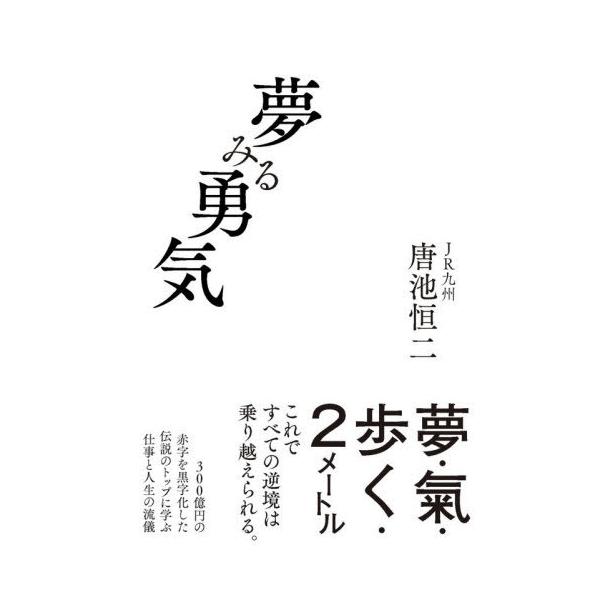 夢みる勇気

JR九州
唐池恒二

夢・氣・歩く・2メートル

これですべての逆境は乗り越えられる。

300億円の赤字を黒字化した伝説のトップに学ぶ仕事と人生の流儀